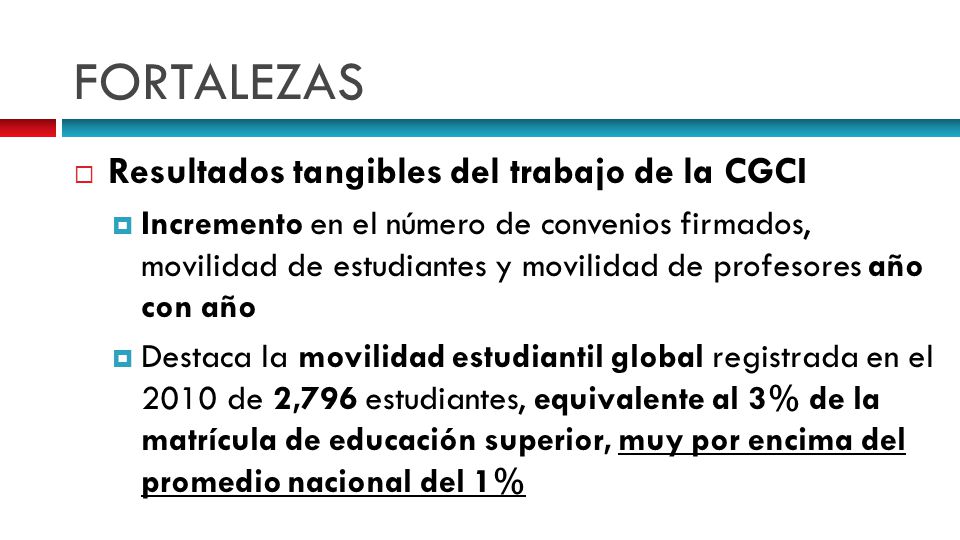 FORTALEZAS

Resultados tangibles del trabajo de la CGCI

Incremento en el número de convenios firmados, movilidad de estudiantes y movilidad de profesores año con año

Destaca la movilidad estudiantil global registrada en el 2010 de 2,796 estudiantes, equivalente al 3% de la matrícula de educación superior, muy por encima del promedio nacional del 1%